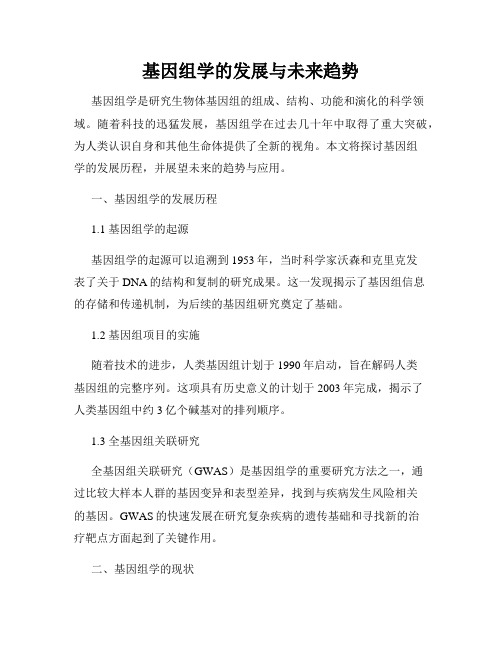 基因组学的发展与未来趋势

基因组学是研究生物体基因组的组成、结构、功能和演化的科学领域。随着科技的迅猛发展，基因组学在过去几十年中取得了重大突破，为人类认识自身和其他生命体提供了全新的视角。本文将探讨基因组学的发展历程，并展望未来的趋势与应用。

一、基因组学的发展历程

1.1 基因组学的起源

基因组学的起源可以追溯到1953年，当时科学家沃森和克里克发表了关于DNA的结构和复制的研究成果。这一发现揭示了基因组信息的存储和传递机制，为后续的基因组研究奠定了基础。

1.2 基因组项目的实施

随着技术的进步，人类基因组计划于1990年启动，旨在解码人类基因组的完整序列。这项具有历史意义的计划于2003年完成，揭示了人类基因组中约3亿个碱基对的排列顺序。

1.3 全基因组关联研究

全基因组关联研究（GWAS）是基因组学的重要研究方法之一，通过比较大样本人群的基因变异和表型差异，找到与疾病发生风险相关的基因。GWAS的快速发展在研究复杂疾病的遗传基础和寻找新的治疗靶点方面起到了关键作用。

二、基因组学的现状